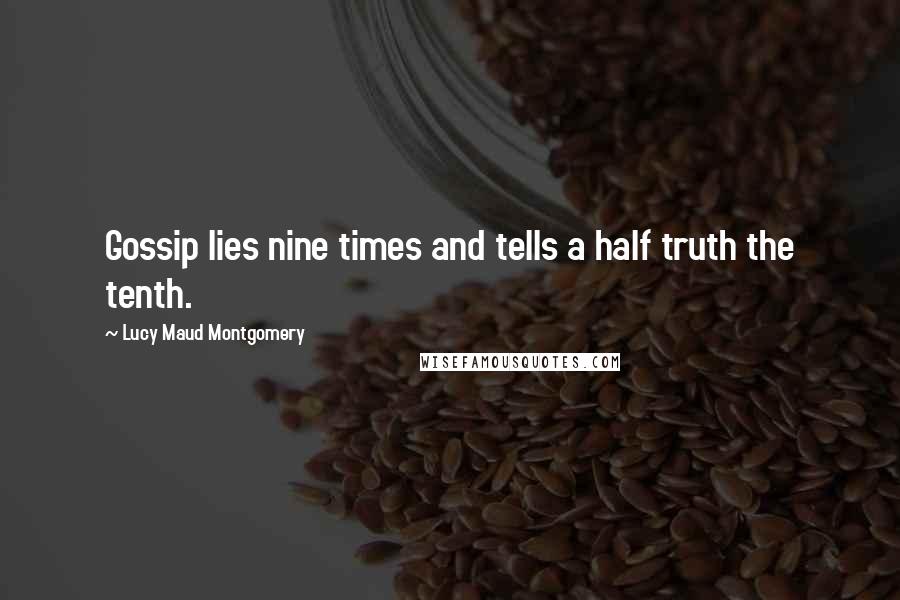 Gossip lies nine times and tells a half truth the tenth.

~ Lucy Maud Montgomery

WISEFAMOUSQUOTES.COM